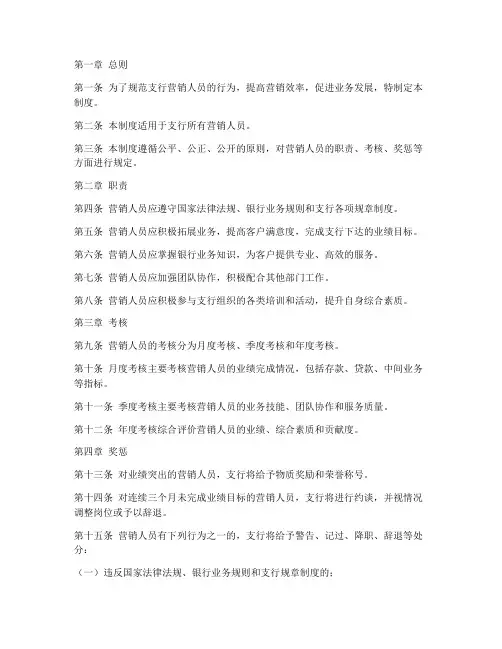 第一章 总则

第一条 为了规范支行营销人员的行为，提高营销效率，促进业务发展，特制定本制度。

第二条 本制度适用于支行所有营销人员。

第三条 本制度遵循公平、公正、公开的原则，对营销人员的职责、考核、奖惩等方面进行规定。

第二章 职责

第四条 营销人员应遵守国家法律法规、银行业务规则和支行各项规章制度。

第五条 营销人员应积极拓展业务，提高客户满意度，完成支行下达的业绩目标。

第六条 营销人员应掌握银行业务知识，为客户提供专业、高效的服务。

第七条 营销人员应加强团队协作，积极配合其他部门工作。

第八条 营销人员应积极参与支行组织的各类培训和活动，提升自身综合素质。

第三章 考核

第九条 营销人员的考核分为月度考核、季度考核和年度考核。

第十条 月度考核主要考核营销人员的业绩完成情况，包括存款、贷款、中间业务等指标。

第十一条 季度考核主要考核营销人员的业务技能、团队协作和服务质量。

第十二条 年度考核综合评价营销人员的业绩、综合素质和贡献度。

第四章 奖惩

第十三条 对业绩突出的营销人员，支行将给予物质奖励和荣誉称号。

第十四条 对连续三个月未完成业绩目标的营销人员，支行将进行约谈，并视情况调整岗位或予以辞退。

第十五条 营销人员有下列行为之一的，支行将给予警告、记过、降职、辞退等处分：

（一）违反国家法律法规、银行业务规则和支行规章制度的；